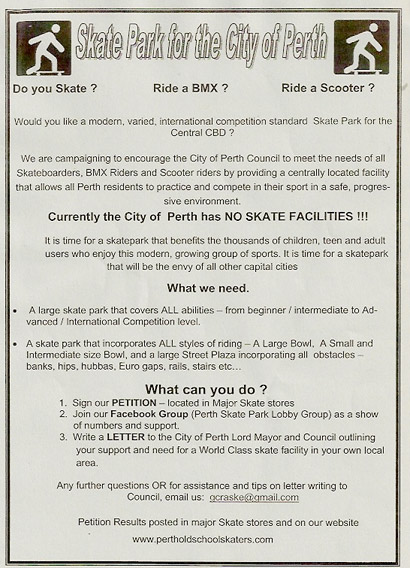 Skate Park for the City of Perth

Do you Skate ?

Ride a BMX ?

Ride a Scooter ?

Would you like a modern, varied, international competition standard Skate Park for the Central CBD ?

We are campaigning to encourage the City of Perth Council to meet the needs of all Skateboarders, BMX Riders and Scooter riders by providing a centrally located facility that allows all Perth residents to practice and compete in their sport in a safe, progressive environment.

Currently the City of Perth has NO SKATE FACILITIES !!!

It is time for a skatepark that benefits the thousands of children, teen and adult users who enjoy this modern, growing group of sports. It is time for a skatepark that will be the envy of all other capital cities

What we need.

• A large skate park that covers ALL abilities – from beginner / intermediate to Advanced / International Competition level.

• A skate park that incorporates ALL styles of riding – A Large Bowl, A Small and Intermediate size Bowl, and a large Street Plaza incorporating all obstacles – banks, hips, hubbas, Euro gaps, rails, stairs etc...

What can you do ?

1. Sign our PETITION – located in Major Skate stores
2. Join our Facebook Group (Perth Skate Park Lobby Group) as a show of numbers and support.
3. Write a LETTER to the City of Perth Lord Mayor and Council outlining your support and need for a World Class skate facility in your own local area.

Any further questions OR for assistance and tips on letter writing to Council, email us: gcraske@gmail.com

Petition Results posted in major Skate stores and on our website

www.pertholdschoolskaters.com